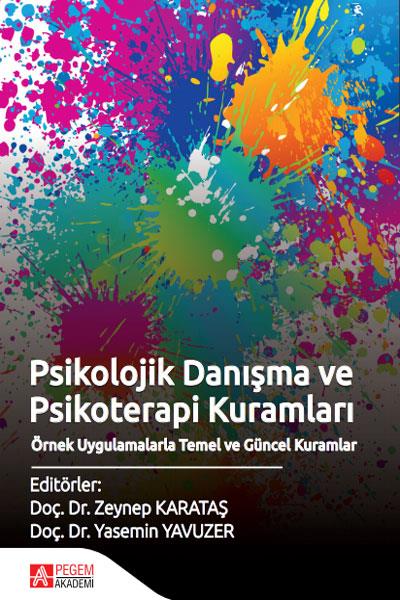 Psikolojik Danışma ve Psikoterapi Kuramları

Örnek Uygulamalarla Temel ve Güncel Kuramlar

Editörler:
Doç. Dr. Zeynep KARATAŞ
Doç. Dr. Yasemin YAVUZER

PEGEM AKADEMİ